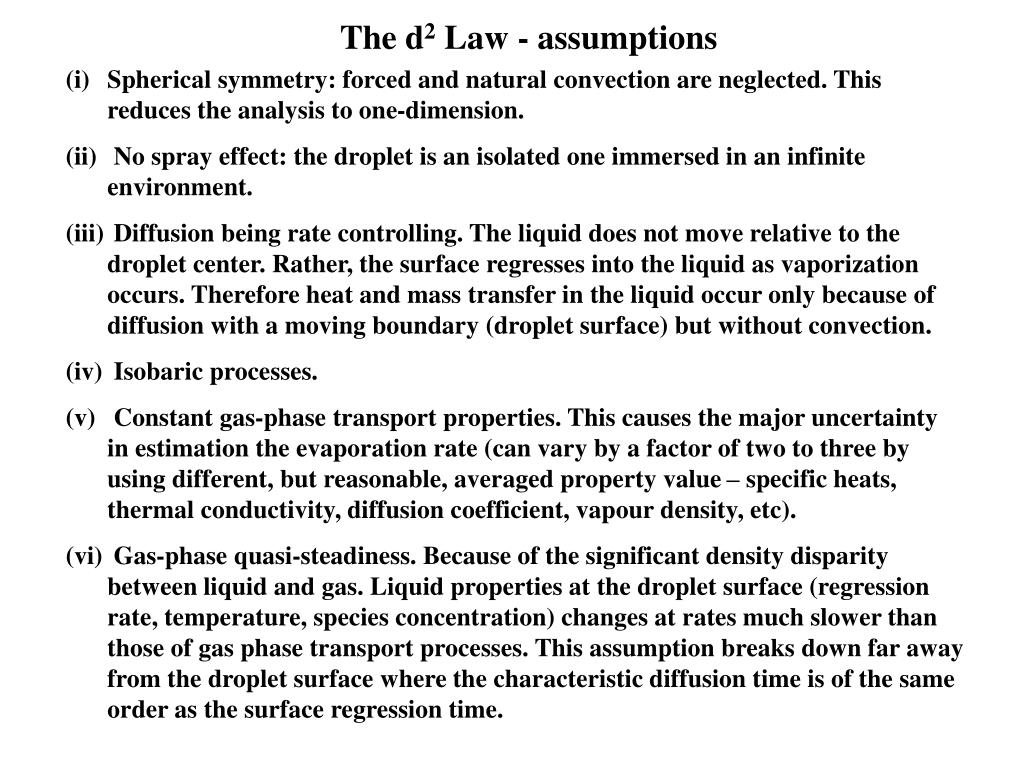 The $d^2$ Law - assumptions

(i) Spherical symmetry: forced and natural convection are neglected. This reduces the analysis to one-dimension.

(ii) No spray effect: the droplet is an isolated one immersed in an infinite environment.

(iii) Diffusion being rate controlling. The liquid does not move relative to the droplet center. Rather, the surface regresses into the liquid as vaporization occurs. Therefore heat and mass transfer in the liquid occur only because of diffusion with a moving boundary (droplet surface) but without convection.

(iv) Isobaric processes.

(v) Constant gas-phase transport properties. This causes the major uncertainty in estimation the evaporation rate (can vary by a factor of two to three by using different, but reasonable, averaged property value – specific heats, thermal conductivity, diffusion coefficient, vapour density, etc).

(vi) Gas-phase quasi-steadiness. Because of the significant density disparity between liquid and gas. Liquid properties at the droplet surface (regression rate, temperature, species concentration) changes at rates much slower than those of gas phase transport processes. This assumption breaks down far away from the droplet surface where the characteristic diffusion time is of the same order as the surface regression time.